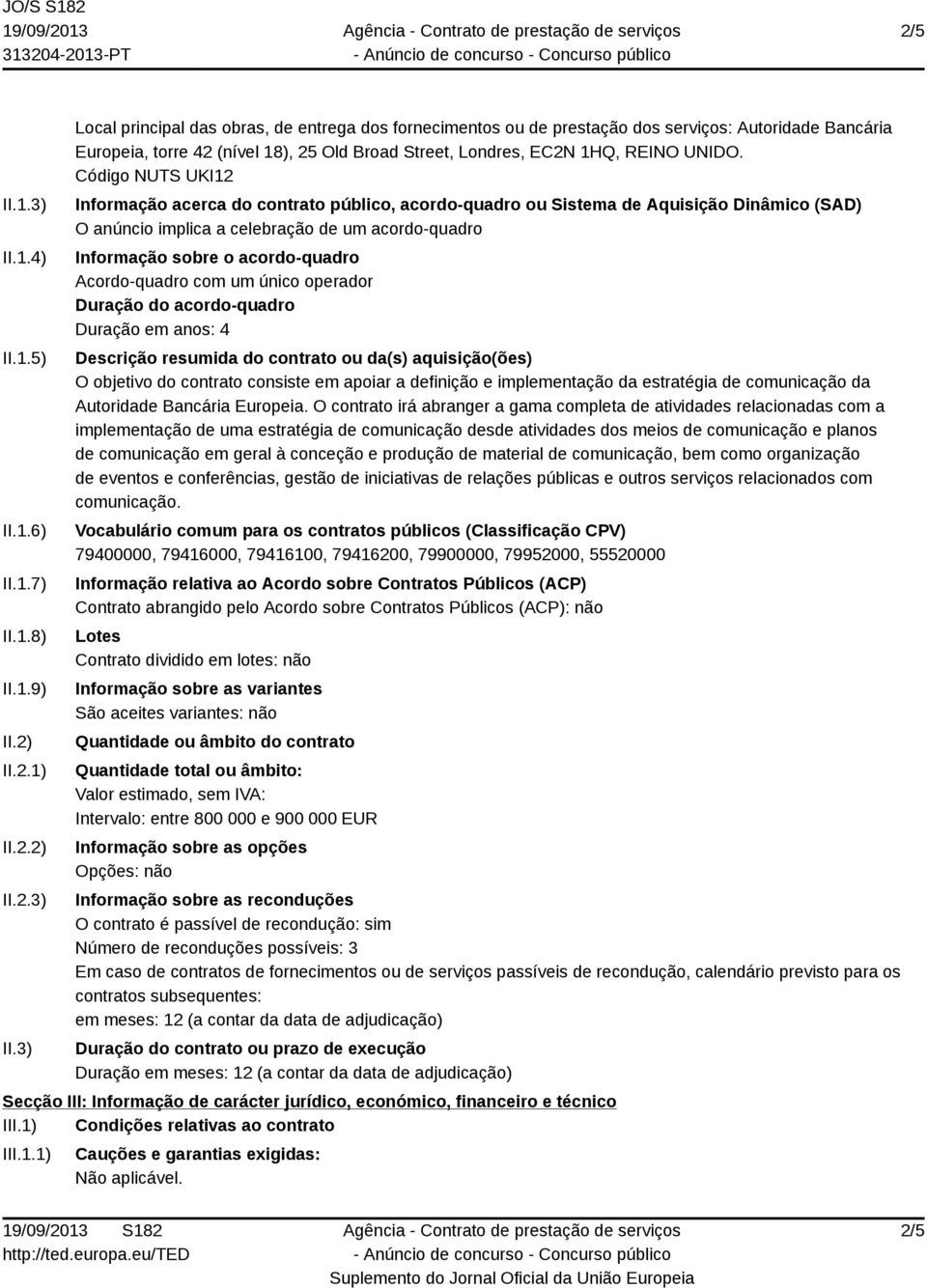 JO/S S182
19/09/2013
313204-2013-PT

Agência - Contrato de prestação de serviços
- Anúncio de concurso - Concurso público

2/5

Local principal das obras, de entrega dos fornecimentos ou de prestação dos serviços: Autoridade Bancária Europeia, torre 42 (nível 18), 25 Old Broad Street, Londres, EC2N 1HQ, REINO UNIDO.
Código NUTS UKI12

II.1.3) Informação acerca do contrato público, acordo-quadro ou Sistema de Aquisição Dinâmico (SAD)
O anúncio implica a celebração de um acordo-quadro

II.1.4) Informação sobre o acordo-quadro
Acordo-quadro com um único operador
Duração do acordo-quadro
Duração em anos: 4

II.1.5) Descrição resumida do contrato ou da(s) aquisição(ões)
O objetivo do contrato consiste em apoiar a definição e implementação da estratégia de comunicação da Autoridade Bancária Europeia. O contrato irá abranger a gama completa de atividades relacionadas com a implementação de uma estratégia de comunicação desde atividades dos meios de comunicação e planos de comunicação em geral à conceção e produção de material de comunicação, bem como organização de eventos e conferências, gestão de iniciativas de relações públicas e outros serviços relacionados com comunicação.

II.1.6) Vocabulário comum para os contratos públicos (Classificação CPV)
79400000, 79416000, 79416100, 79416200, 79900000, 79952000, 55520000

II.1.7) Informação relativa ao Acordo sobre Contratos Públicos (ACP)
Contrato abrangido pelo Acordo sobre Contratos Públicos (ACP): não

II.1.8) Lotes
Contrato dividido em lotes: não

II.1.9) Informação sobre as variantes
São aceites variantes: não

II.2) Quantidade ou âmbito do contrato

II.2.1) Quantidade total ou âmbito:
Valor estimado, sem IVA:
Intervalo: entre 800 000 e 900 000 EUR

II.2.2) Informação sobre as opções
Opções: não

II.2.3) Informação sobre as reconduções
O contrato é passível de recondução: sim
Número de reconduções possíveis: 3
Em caso de contratos de fornecimentos ou de serviços passíveis de recondução, calendário previsto para os contratos subsequentes:
em meses: 12 (a contar da data de adjudicação)

II.3) Duração do contrato ou prazo de execução
Duração em meses: 12 (a contar da data de adjudicação)

Secção III: Informação de carácter jurídico, económico, financeiro e técnico
III.1) Condições relativas ao contrato
III.1.1) Cauções e garantias exigidas:
Não aplicável.

19/09/2013 S182
http://ted.europa.eu/TED

Agência - Contrato de prestação de serviços
- Anúncio de concurso - Concurso público
Suplemento do Jornal Oficial da União Europeia

2/5